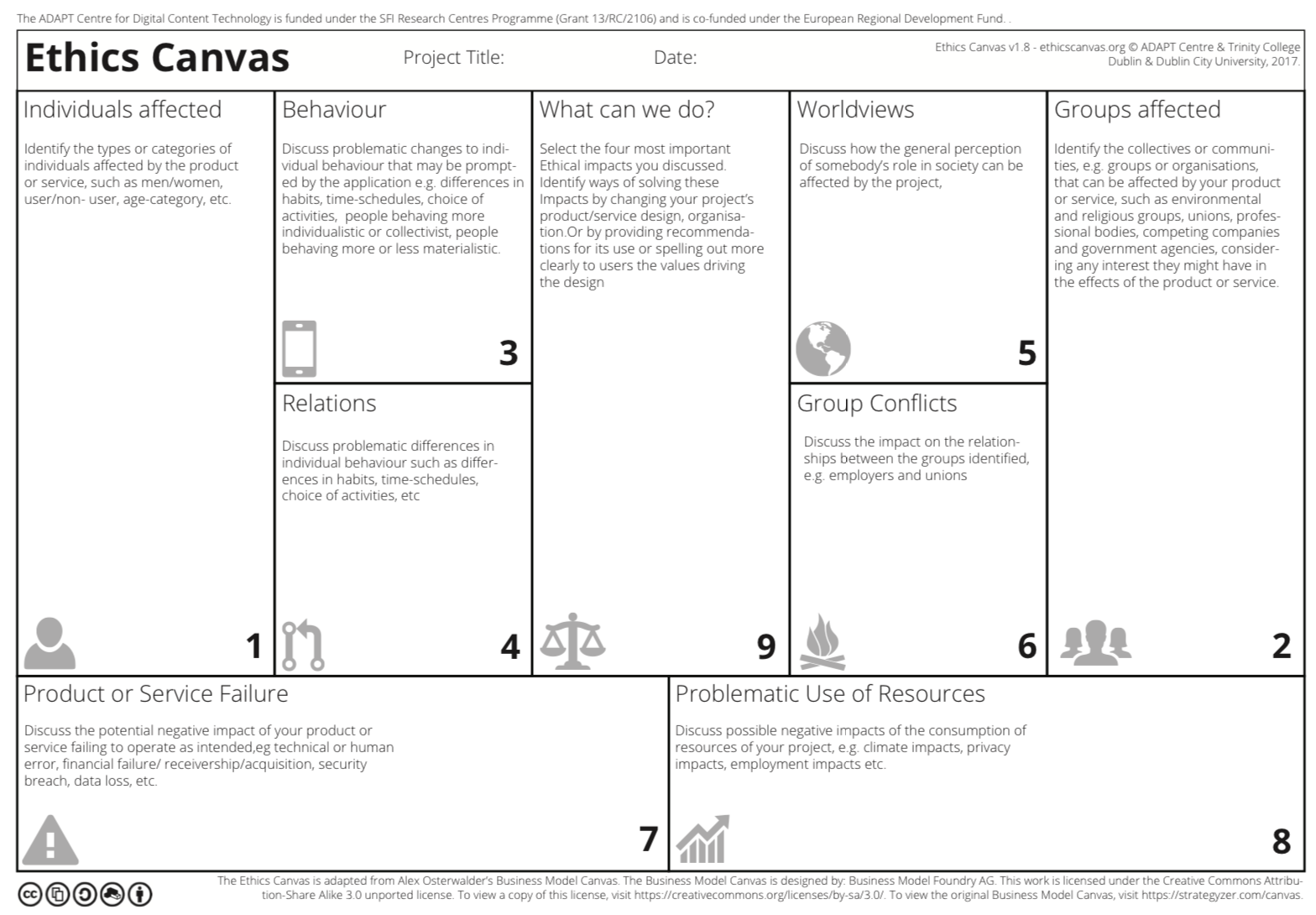 The ADAPT Centre for Digital Content Technology is funded under the SFI Research Centres Programme (Grant 13/RC/2106) and is co-funded under the European Regional Development Fund. .

Ethics Canvas

Project Title:

Date:

Ethics Canvas v1.8 - ethicscanvas.org © ADAPT Centre & Trinity College Dublin & Dublin City University, 2017.

Individuals affected

Identify the types or categories of individuals affected by the product or service, such as men/women, user/non- user, age-category, etc.

1

Behaviour

Discuss problematic changes to individual behaviour that may be prompted by the application e.g. differences in habits, time-schedules, choice of activities, people behaving more individualistic or collectivist, people behaving more or less materialistic.

3

Relations

Discuss problematic differences in individual behaviour such as differences in habits, time-schedules, choice of activities, etc

4

What can we do?

Select the four most important Ethical impacts you discussed. Identify ways of solving these Impacts by changing your project's product/service design, organisation.Or by providing recommendations for its use or spelling out more clearly to users the values driving the design

9

Worldviews

Discuss how the general perception of somebody's role in society can be affected by the project,

5

Group Conflicts

Discuss the impact on the relationships between the groups identified, e.g. employers and unions

6

Groups affected

Identify the collectives or communities, e.g. groups or organisations, that can be affected by your product or service, such as environmental and religious groups, unions, professional bodies, competing companies and government agencies, considering any interest they might have in the effects of the product or service.

2

Product or Service Failure

Discuss the potential negative impact of your product or service failing to operate as intended,eg technical or human error, financial failure/ receivership/acquisition, security breach, data loss, etc.

7

Problematic Use of Resources

Discuss possible negative impacts of the consumption of resources of your project, e.g. climate impacts, privacy impacts, employment impacts etc.

8

The Ethics Canvas is adapted from Alex Osterwalder's Business Model Canvas. The Business Model Canvas is designed by: Business Model Foundry AG. This work is licensed under the Creative Commons Attribution-Share Alike 3.0 unported license. To view a copy of this license, visit https://creativecommons.org/licenses/by-sa/3.0/. To view the original Business Model Canvas, visit https://strategyzer.com/canvas.